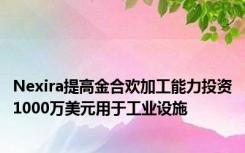 Nexira提高金合欢加工能力投资1000万美元用于工业设施